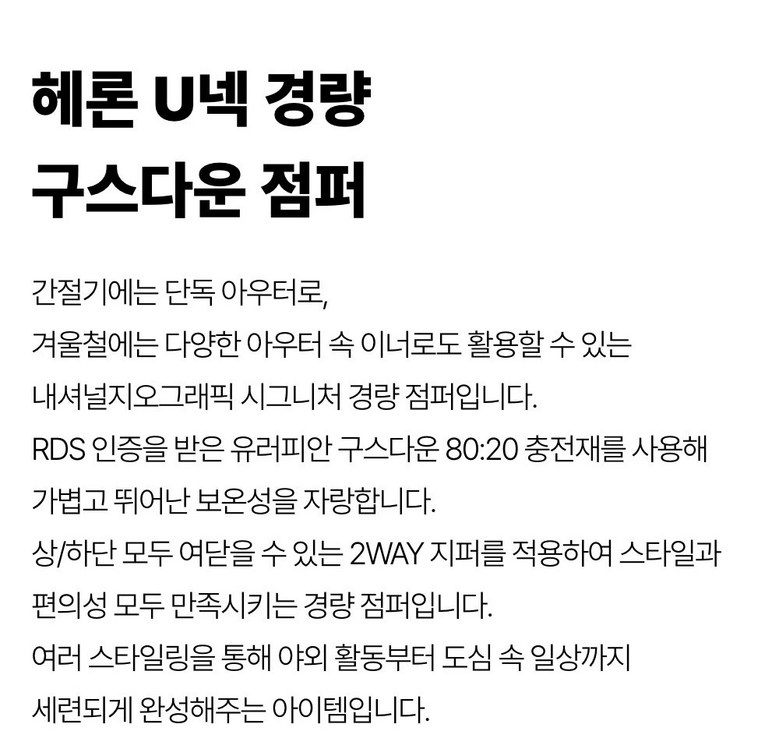 헤론 U넥 경량
구스다운 점퍼

간절기에는 단독 아우터로,
겨울철에는 다양한 아우터 속 이너로도 활용할 수 있는
내셔널지오그래픽 시그니처 경량 점퍼입니다.
RDS 인증을 받은 유러피안 구스다운 80:20 충전재를 사용해
가볍고 뛰어난 보온성을 자랑합니다.
상/하단 모두 여닫을 수 있는 2WAY 지퍼를 적용하여 스타일과
편의성 모두 만족시키는 경량 점퍼입니다.
여러 스타일링을 통해 야외 활동부터 도심 속 일상까지
세련되게 완성해주는 아이템입니다.